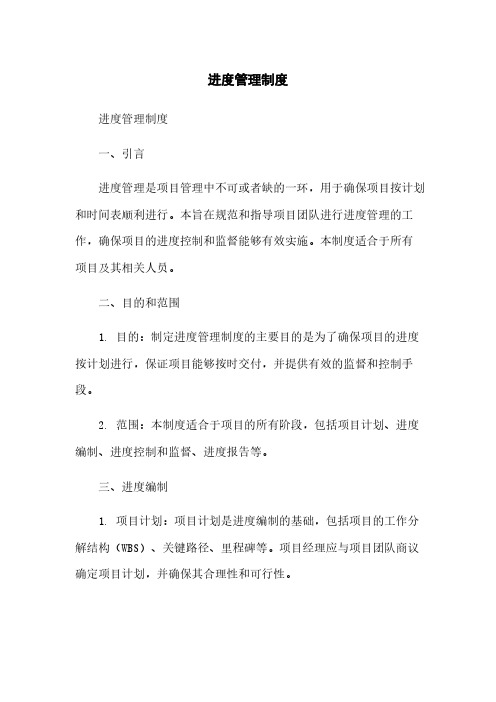 进度管理制度

进度管理制度

一、引言

进度管理是项目管理中不可或者缺的一环，用于确保项目按计划和时间表顺利进行。本旨在规范和指导项目团队进行进度管理的工作，确保项目的进度控制和监督能够有效实施。本制度适合于所有项目及其相关人员。

二、目的和范围

1. 目的：制定进度管理制度的主要目的是为了确保项目的进度按计划进行，保证项目能够按时交付，并提供有效的监督和控制手段。

2. 范围：本制度适合于项目的所有阶段，包括项目计划、进度编制、进度控制和监督、进度报告等。

三、进度编制

1. 项目计划：项目计划是进度编制的基础，包括项目的工作分解结构（WBS）、关键路径、里程碑等。项目经理应与项目团队商议确定项目计划，并确保其合理性和可行性。